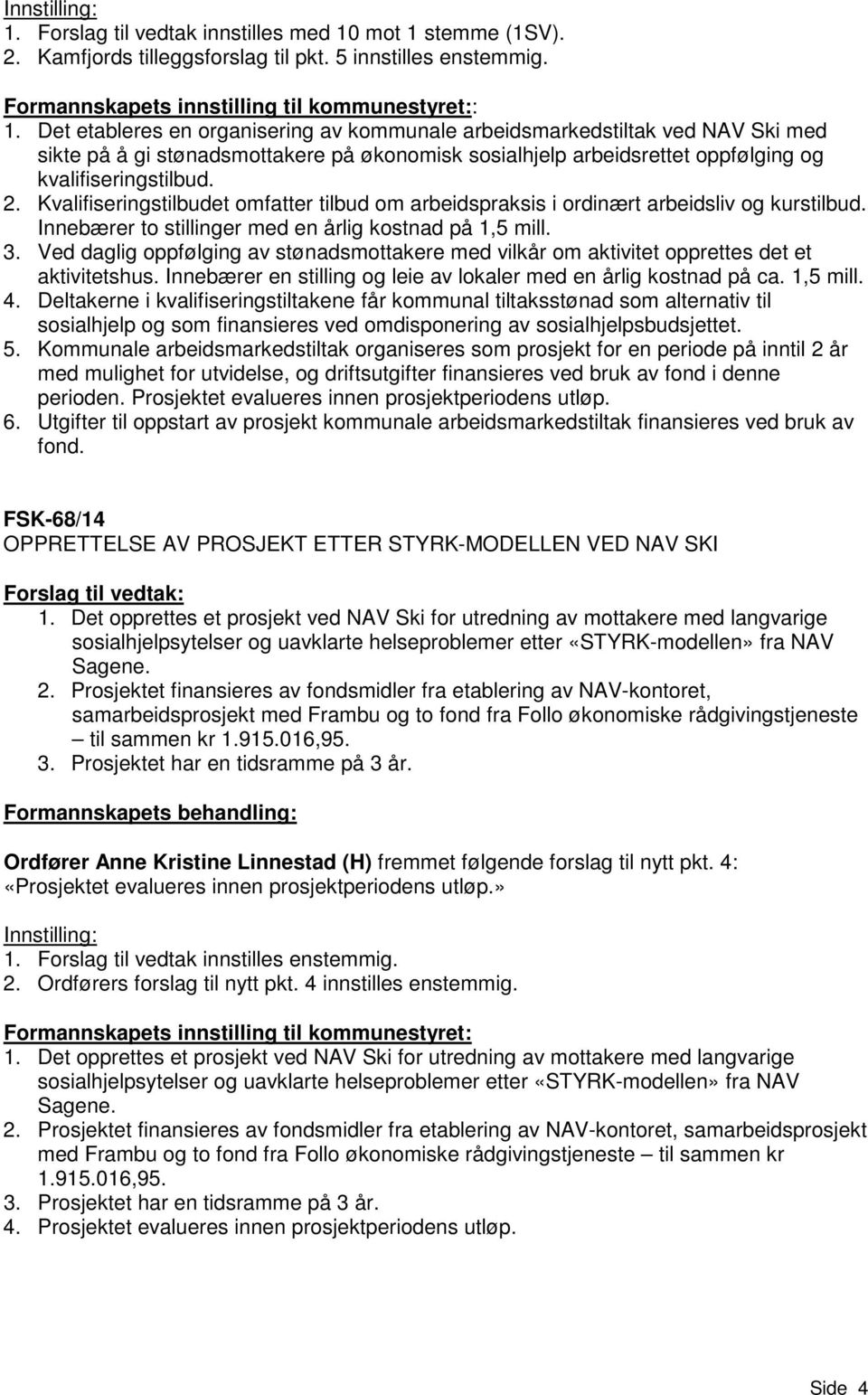 Innstilling:
1. Forslag til vedtak innstilles med 10 mot 1 stemme (1SV).
2. Kamfjords tilleggsforslag til pkt. 5 innstilles enstemmig.

Formannskapets innstilling til kommunestyret::
1. Det etableres en organisering av kommunale arbeidsmarkedstiltak ved NAV Ski med sikte på å gi stønadsmottakere på økonomisk sosialhjelp arbeidsrettet oppfølging og kvalifiseringstilbud.
2. Kvalifiseringstilbudet omfatter tilbud om arbeidspraksis i ordinært arbeidsliv og kurstilbud. Innebærer to stillinger med en årlig kostnad på 1,5 mill.
3. Ved daglig oppfølging av stønadsmottakere med vilkår om aktivitet opprettes det et aktivitetshus. Innebærer en stilling og leie av lokaler med en årlig kostnad på ca. 1,5 mill.
4. Deltakerne i kvalifiseringstiltakene får kommunal tiltaksstønad som alternativ til sosialhjelp og som finansieres ved omdisponering av sosialhjelpsbudsjettet.
5. Kommunale arbeidsmarkedstiltak organiseres som prosjekt for en periode på inntil 2 år med mulighet for utvidelse, og driftsutgifter finansieres ved bruk av fond i denne perioden. Prosjektet evalueres innen prosjektperiodens utløp.
6. Utgifter til oppstart av prosjekt kommunale arbeidsmarkedstiltak finansieres ved bruk av fond.

FSK-68/14
OPPRETTELSE AV PROSJEKT ETTER STYRK-MODELLEN VED NAV SKI

Forslag til vedtak:
1. Det opprettes et prosjekt ved NAV Ski for utredning av mottakere med langvarige sosialhjelpsytelser og uavklarte helseproblemer etter «STYRK-modellen» fra NAV Sagene.
2. Prosjektet finansieres av fondsmidler fra etablering av NAV-kontoret, samarbeidsprosjekt med Frambu og to fond fra Follo økonomiske rådgivingstjeneste – til sammen kr 1.915.016,95.
3. Prosjektet har en tidsramme på 3 år.

Formannskapets behandling:

Ordfører Anne Kristine Linnestad (H) fremmet følgende forslag til nytt pkt. 4:
«Prosjektet evalueres innen prosjektperiodens utløp.»

Innstilling:
1. Forslag til vedtak innstilles enstemmig.
2. Ordførers forslag til nytt pkt. 4 innstilles enstemmig.

Formannskapets innstilling til kommunestyret:
1. Det opprettes et prosjekt ved NAV Ski for utredning av mottakere med langvarige sosialhjelpsytelser og uavklarte helseproblemer etter «STYRK-modellen» fra NAV Sagene.
2. Prosjektet finansieres av fondsmidler fra etablering av NAV-kontoret, samarbeidsprosjekt med Frambu og to fond fra Follo økonomiske rådgivingstjeneste – til sammen kr 1.915.016,95.
3. Prosjektet har en tidsramme på 3 år.
4. Prosjektet evalueres innen prosjektperiodens utløp.

Side 4